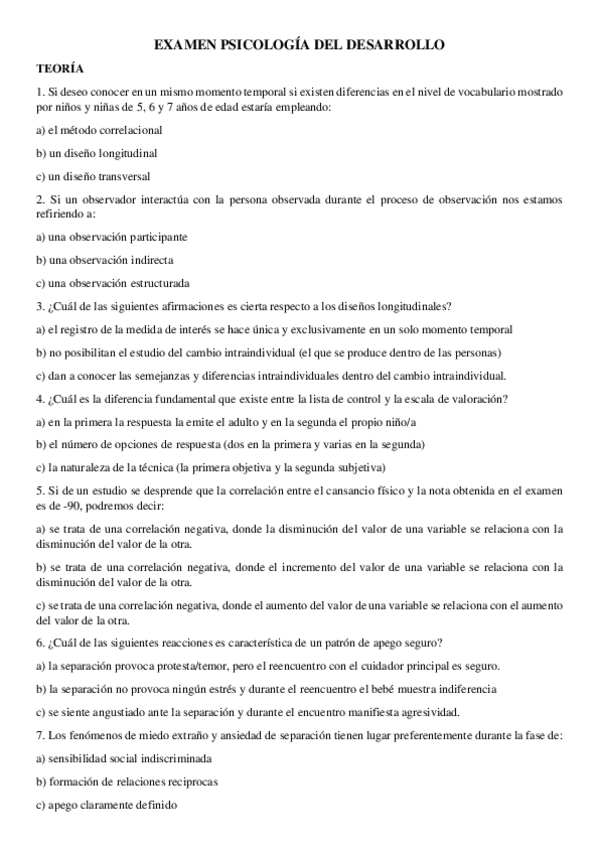 EXAMEN PSICOLOGÍA DEL DESARROLLO

TEORÍA

1. Si deseo conocer en un mismo momento temporal si existen diferencias en el nivel de vocabulario mostrado por niños y niñas de 5, 6 y 7 años de edad estaría empleando:

a) el método correlacional

b) un diseño longitudinal

c) un diseño transversal

2. Si un observador interactúa con la persona observada durante el proceso de observación nos estamos refiriendo a:

a) una observación participante

b) una observación indirecta

c) una observación estructurada

3. ¿Cuál de las siguientes afirmaciones es cierta respecto a los diseños longitudinales?

a) el registro de la medida de interés se hace única y exclusivamente en un solo momento temporal

b) no posibilitan el estudio del cambio intraindividual (el que se produce dentro de las personas)

c) dan a conocer las semejanzas y diferencias intraindividuales dentro del cambio intraindividual.

4. ¿Cuál es la diferencia fundamental que existe entre la lista de control y la escala de valoración?

a) en la primera la respuesta la emite el adulto y en la segunda el propio niño/a

b) el número de opciones de respuesta (dos en la primera y varias en la segunda)

c) la naturaleza de la técnica (la primera objetiva y la segunda subjetiva)

5. Si de un estudio se desprende que la correlación entre el cansancio físico y la nota obtenida en el examen es de -90, podremos decir:

a) se trata de una correlación negativa, donde la disminución del valor de una variable se relaciona con la disminución del valor de la otra.

b) se trata de una correlación negativa, donde el incremento del valor de una variable se relaciona con la disminución del valor de la otra.

c) se trata de una correlación negativa, donde el aumento del valor de una variable se relaciona con el aumento del valor de la otra.

6. ¿Cuál de las siguientes reacciones es característica de un patrón de apego seguro?

a) la separación provoca protesta/temor, pero el reencuentro con el cuidador principal es seguro.

b) la separación no provoca ningún estrés y durante el reencuentro el bebé muestra indiferencia

c) se siente angustiado ante la separación y durante el encuentro manifiesta agresividad.

7. Los fenómenos de miedo extraño y ansiedad de separación tienen lugar preferentemente durante la fase de:

a) sensibilidad social indiscriminada

b) formación de relaciones reciprocas

c) apego claramente definido